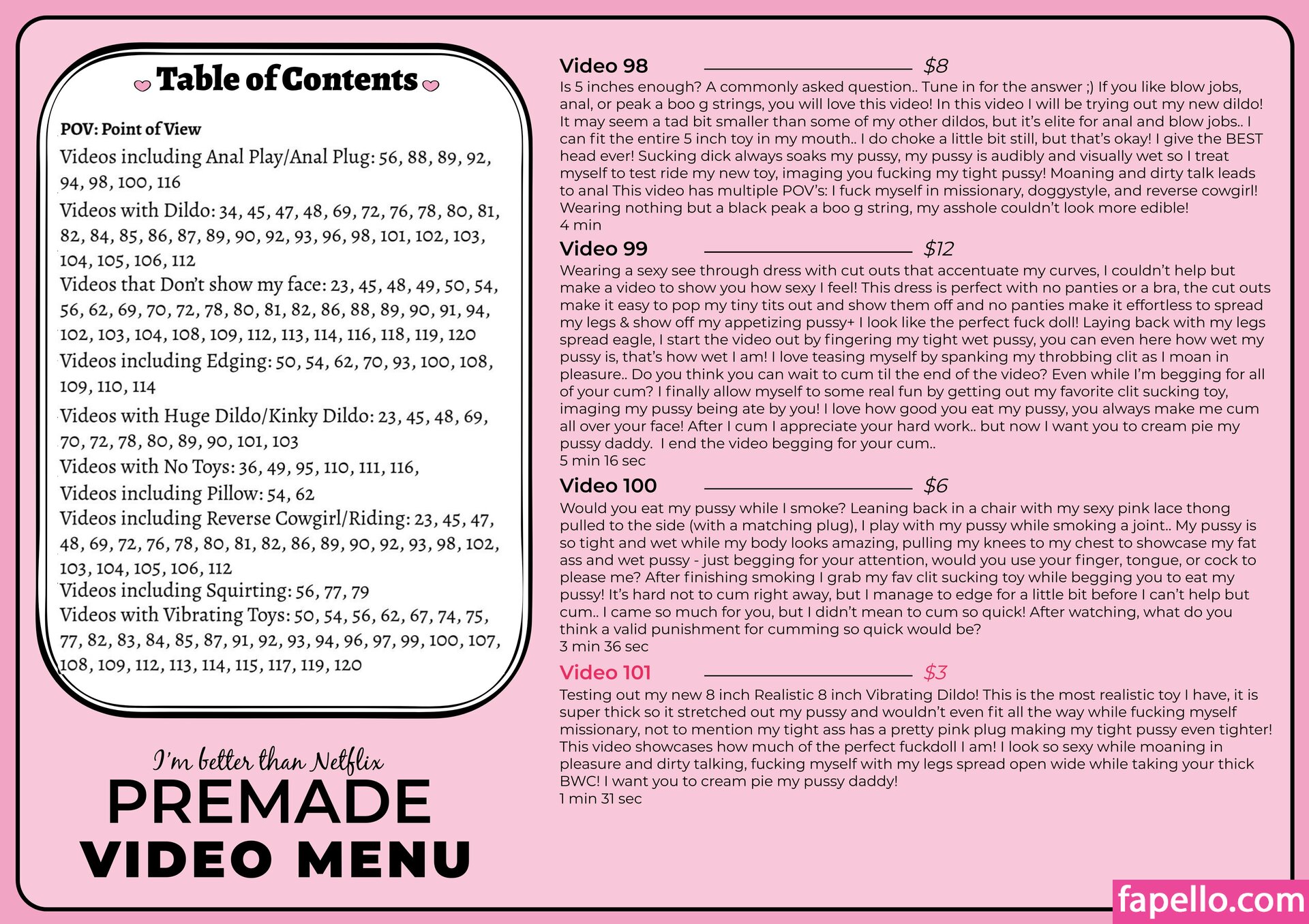 Table of Contents

POV: Point of View

Videos including Anal Play/Anal Plug: 56, 88, 89, 92, 94, 98, 100, 116

Videos with Dildo: 34, 45, 47, 48, 69, 72, 76, 78, 80, 81, 82, 84, 85, 86, 87, 89, 90, 92, 93, 96, 98, 101, 102, 103, 104, 105, 106, 112

Videos that Don't show my face: 23, 45, 48, 49, 50, 54, 56, 62, 69, 70, 72, 78, 80, 81, 82, 86, 88, 89, 90, 91, 94, 102, 103, 104, 108, 109, 112, 113, 114, 116, 118, 119, 120

Videos including Edging: 50, 54, 62, 70, 93, 100, 108, 109, 110, 114

Videos with Huge Dildo/Kinky Dildo: 23, 45, 48, 69, 70, 72, 78, 80, 89, 90, 101, 103

Videos with No Toys: 36, 49, 95, 110, 111, 116,

Videos including Pillow: 54, 62

Videos including Reverse Cowgirl/Riding: 23, 45, 47, 48, 69, 72, 76, 78, 80, 81, 82, 86, 89, 90, 92, 93, 98, 102, 103, 104, 105, 106, 112

Videos including Squirting: 56, 77, 79

Videos with Vibrating Toys: 50, 54, 56, 62, 67, 74, 75, 77, 82, 83, 84, 85, 87, 91, 92, 93, 94, 96, 97, 99, 100, 107, 108, 109, 112, 113, 114, 115, 117, 119, 120

I'm better than Netflix
PREMADE
VIDEO MENU

Video 98 $8
Is 5 inches enough? A commonly asked question.. Tune in for the answer ;) If you like blow jobs, anal, or peak a boo g strings, you will love this video! In this video I will be trying out my new dildo! It may seem a tad bit smaller than some of my other dildos, but it's elite for anal and blow jobs.. I can fit the entire 5 inch toy in my mouth.. I do choke a little bit still, but that's okay! I give the BEST head ever! Sucking dick always soaks my pussy, my pussy is audibly and visually wet so I treat myself to test ride my new toy, imaging you fucking my tight pussy! Moaning and dirty talk leads to anal This video has multiple POV's: I fuck myself in missionary, doggystyle, and reverse cowgirl! Wearing nothing but a black peak a boo g string, my asshole couldn't look more edible!
4 min

Video 99 $12
Wearing a sexy see through dress with cut outs that accentuate my curves, I couldn't help but make a video to show you how sexy I feel! This dress is perfect with no panties or a bra, the cut outs make it easy to pop my tiny tits out and show them off and no panties make it effortless to spread my legs & show off my appetizing pussy+ I look like the perfect fuck doll! Laying back with my legs spread eagle, I start the video out by fingering my tight wet pussy, you can even here how wet my pussy is, that's how wet I am! I love teasing myself by spanking my throbbing clit as I moan in pleasure.. Do you think you can wait to cum til the end of the video? Even while I'm begging for all of your cum? I finally allow myself to some real fun by getting out my favorite clit sucking toy, imaging my pussy being ate by you! I love how good you eat my pussy, you always make me cum all over your face! After I cum I appreciate your hard work.. but now I want you to cream pie my pussy daddy. I end the video begging for your cum..
5 min 16 sec

Video 100 $6
Would you eat my pussy while I smoke? Leaning back in a chair with my sexy pink lace thong pulled to the side (with a matching plug), I play with my pussy while smoking a joint.. My pussy is so tight and wet while my body looks amazing, pulling my knees to my chest to showcase my fat ass and wet pussy - just begging for your attention, would you use your finger, tongue, or cock to please me? After finishing smoking I grab my fav clit sucking toy while begging you to eat my pussy! It's hard not to cum right away, but I manage to edge for a little bit before I can't help but cum.. I came so much for you, but I didn't mean to cum so quick! After watching, what do you think a valid punishment for cumming so quick would be?
3 min 36 sec

Video 101 $3
Testing out my new 8 inch Realistic 8 inch Vibrating Dildo! This is the most realistic toy I have, it is super thick so it stretched out my pussy and wouldn't even fit all the way while fucking myself missionary, not to mention my tight ass has a pretty pink plug making my tight pussy even tighter! This video showcases how much of the perfect fuckdoll I am! I look so sexy while moaning in pleasure and dirty talking, fucking myself with my legs spread open wide while taking your thick BWC! I want you to cream pie my pussy daddy!
1 min 31 sec

fapello.com